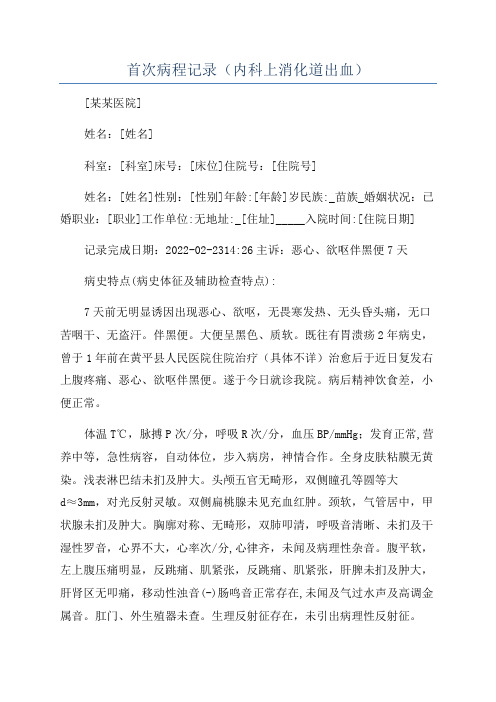 首次病程记录（内科上消化道出血）

[某某医院]

姓名：[姓名]

科室：[科室]床号：[床位]住院号：[住院号]

姓名：[姓名]性别：[性别]年龄:[年龄]岁民族:_苗族_婚姻状况：已婚职业：[职业]工作单位:无地址:_[住址]_____入院时间:[住院日期]

记录完成日期：2022-02-2314:26 主诉：恶心、欲呕伴黑便 7 天

病史特点(病史体征及辅助检查特点)：

7 天前无明显诱因出现恶心、欲呕，无畏寒发热、无头昏头痛，无口苦咽干、无盗汗。伴黑便。大便呈黑色、质软。既往有胃溃疡 2 年病史，曾于 1 年前在黄平县人民医院住院治疗（具体不详）治愈后于近日复发右上腹疼痛、恶心、欲呕伴黑便。遂于今日就诊我院。病后精神饮食差，小便正常。

体温 T℃，脉搏 P 次/分，呼吸 R 次/分，血压 BP/mmHg；发育正常,营养中等，急性病容，自动体位，步入病房，神情合作。全身皮肤粘膜无黄染。浅表淋巴结未扪及肿大。头颅五官无畸形，双侧瞳孔等圆等大 d≈3mm，对光反射灵敏。双侧扁桃腺未见充血红肿。颈软，气管居中，甲状腺未扪及肿大。胸廓对称、无畸形，双肺叩清，呼吸音清晰、未扪及干湿性罗音，心界不大，心率次/分,心律齐，未闻及病理性杂音。腹平软，左上腹压痛明显，反跳痛、肌紧张，反跳痛、肌紧张，肝脾未扪及肿大，肝肾区无叩痛，移动性浊音(-)肠鸣音正常存在,未闻及气过水声及高调金属音。肛门、外生殖器未查。生理反射征存在，未引出病理性反射征。